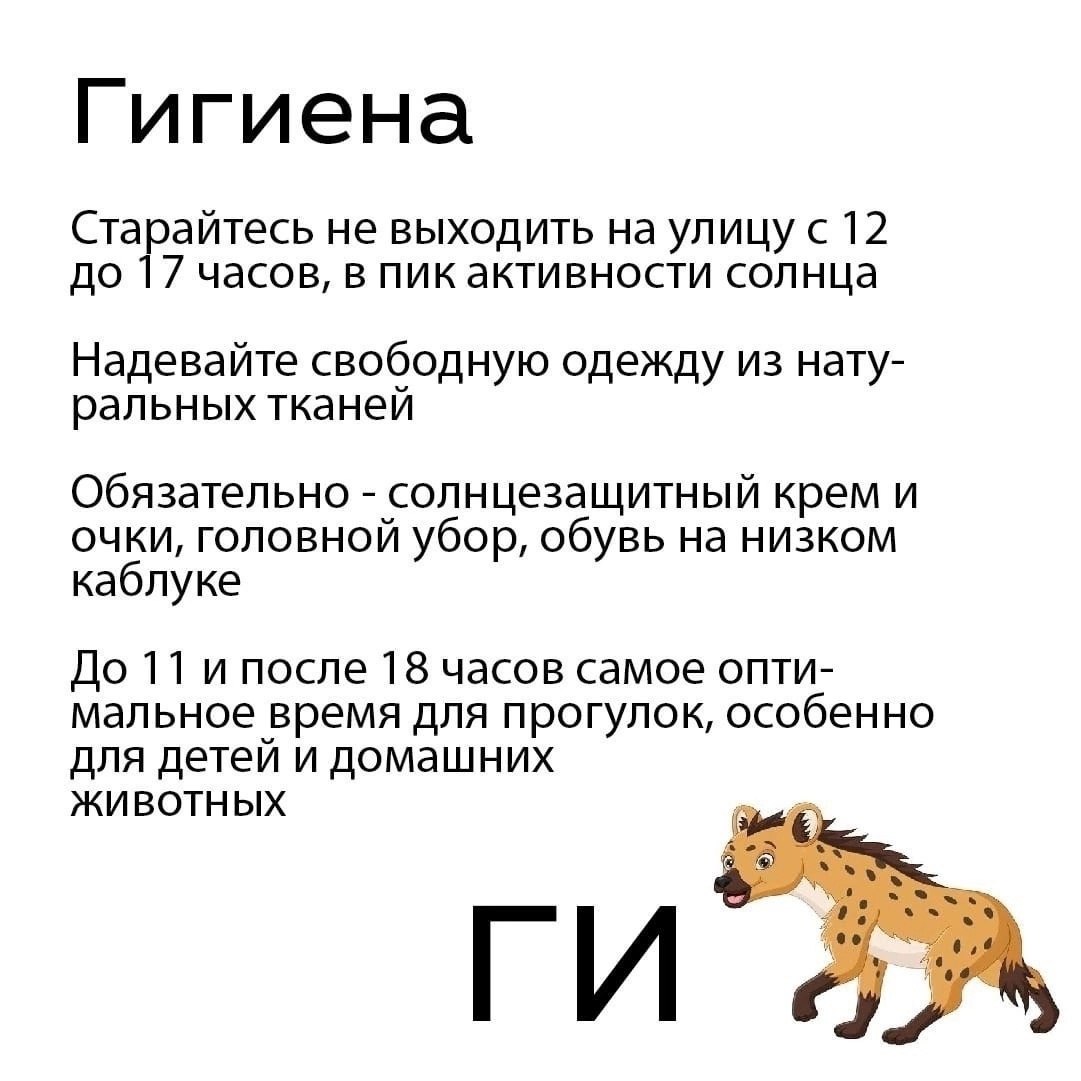 Гигиена

Старайтесь не выходить на улицу с 12 до 17 часов, в пик активности солнца

Надевайте свободную одежду из натуральных тканей

Обязательно - солнцезащитный крем и очки, головной убор, обувь на низком каблуке

До 11 и после 18 часов самое оптимальное время для прогулок, особенно для детей и домашних животных

ГИ